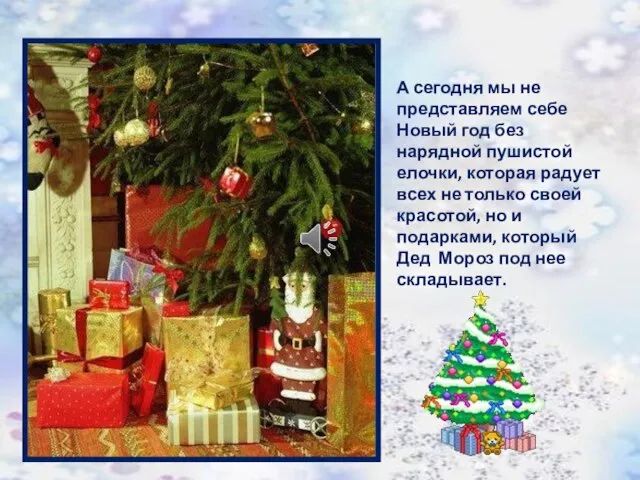 А сегодня мы не представляем себе Новый год без нарядной пушистой елочки, которая радует всех не только своей красотой, но и подарками, который Дед Мороз под нее складывает.